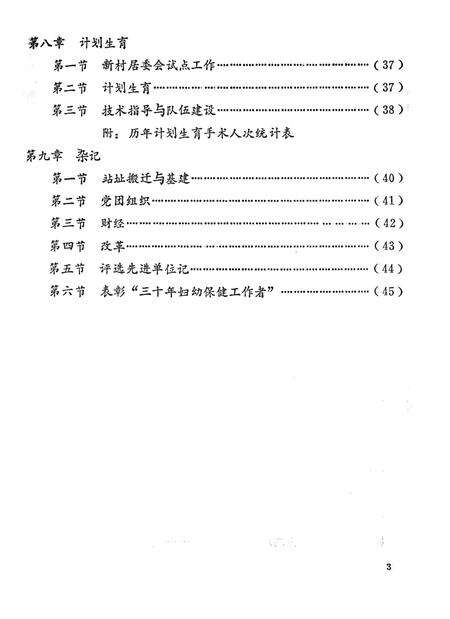 第八章　计划生育

第一节　新村居委会试点工作……………………………………（37）

第二节　计划生育……………………………………………………（37）

第三节　技术指导与队伍建设……………………………………（38）

附：历年计划生育手术人次统计表

第九章　杂记

第一节　站址搬迁与基建……………………………………………（40）

第二节　党团组织……………………………………………………（41）

第三节　财经…………………………………………………………（42）

第四节　改革…………………………………………………………（43）

第五节　评选先进单位记……………………………………………（44）

第六节　表彰“三十年妇幼保健工作者”…………………………（45）

3